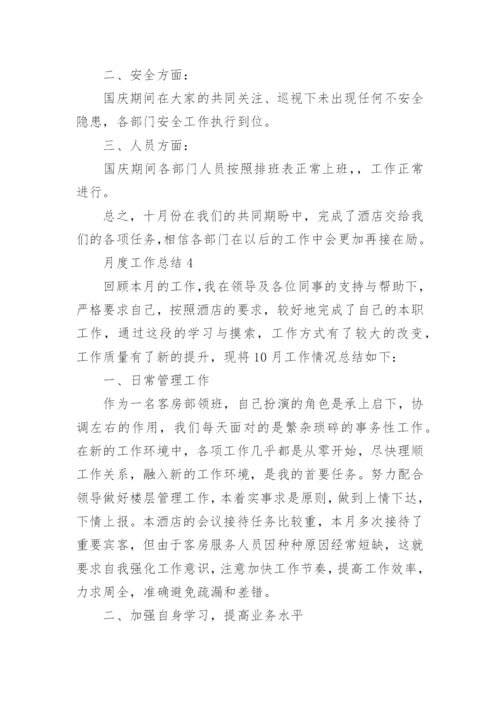 二、安全方面：

国庆期间在大家的共同关注、巡视下未出现任何不安全隐患，各部门安全工作执行到位。

三、人员方面：

国庆期间各部门人员按照排班表正常上班，，工作正常进行。

总之，十月份在我们的共同期盼中，完成了酒店交给我们的各项任务，相信各部门在以后的工作中会更加再接在励。

月度工作总结 4

回顾本月的工作，我在领导及各位同事的支持与帮助下，严格要求自己，按照酒店的要求，较好地完成了自己的本职工作，通过这段的学习与摸索，工作方式有了较大的改变，工作质量有了新的提升，现将 10 月工作情况总结如下：

一、日常管理工作

作为一名客房部领班，自己扮演的角色是承上启下，协调左右的作用，我们每天面对的是繁杂琐碎的事务性工作。在新的工作环境中，各项工作几乎都是从零开始，尽快理顺工作关系，融入新的工作环境，是我的首要任务。努力配合领导做好楼层管理工作，本着实事求是原则，做到上情下达，下情上报。本酒店的会议接待任务比较重，本月多次接待了重要宾客，但由于客房服务人员因种种原因经常短缺，这就要求自我强化工作意识，注意加快工作节奏，提高工作效率，力求周全，准确避免疏漏和差错。

二、加强自身学习，提高业务水平